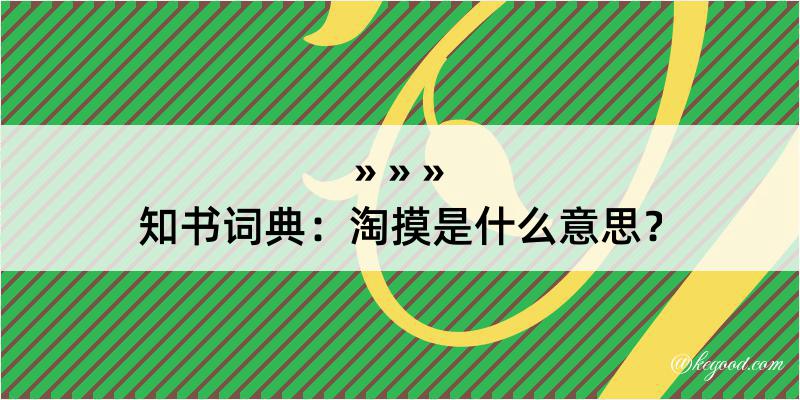 » » »
知书词典：淘摸是什么意思？

@kegood.com